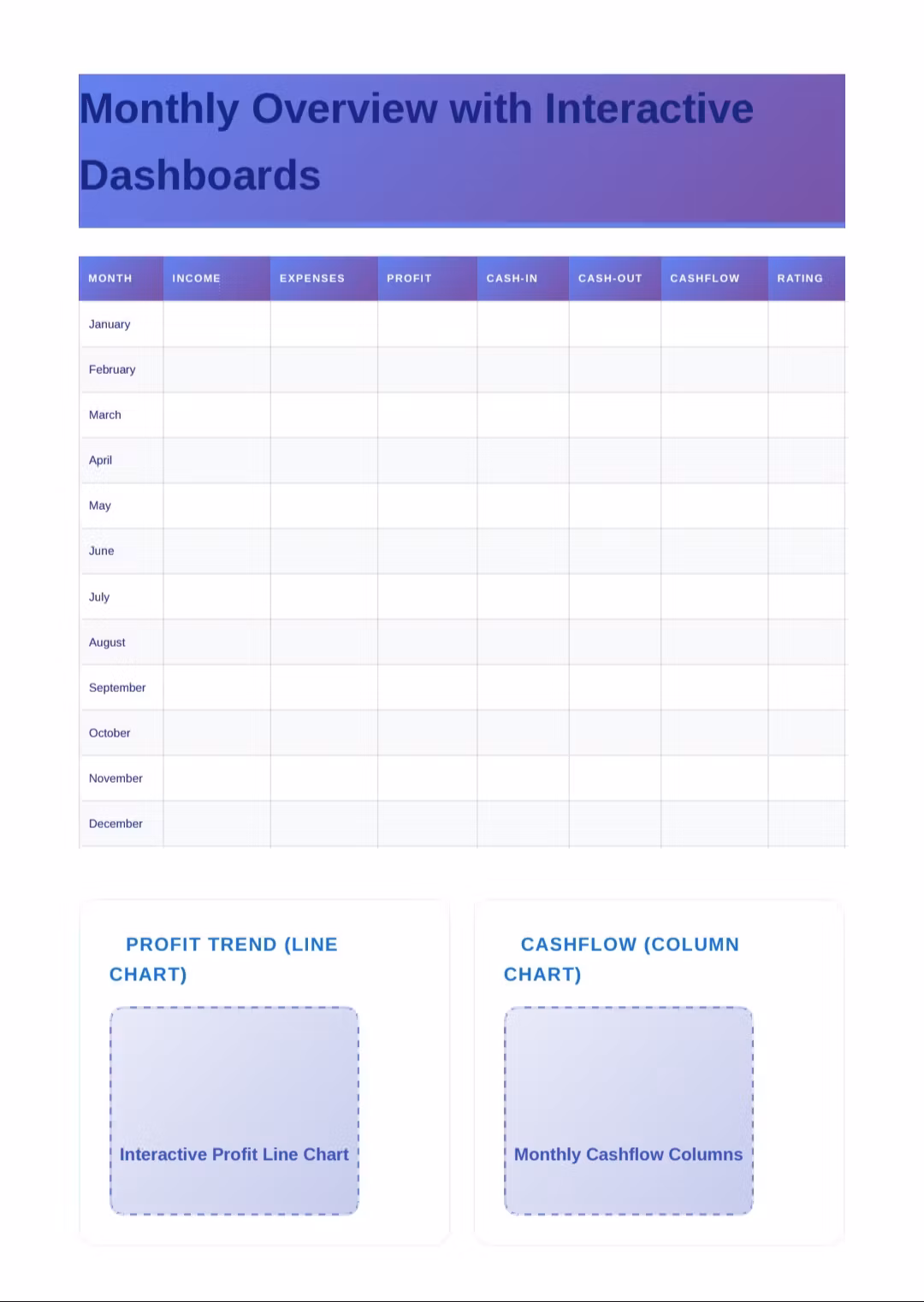 Monthly Overview with Interactive Dashboards

| MONTH | INCOME | EXPENSES | PROFIT | CASH-IN | CASH-OUT | CASHFLOW | RATING |
|---|---|---|---|---|---|---|---|
| January | | | | | | | |
| February | | | | | | | |
| March | | | | | | | |
| April | | | | | | | |
| May | | | | | | | |
| June | | | | | | | |
| July | | | | | | | |
| August | | | | | | | |
| September | | | | | | | |
| October | | | | | | | |
| November | | | | | | | |
| December | | | | | | | |

PROFIT TREND (LINE CHART)

Interactive Profit Line Chart

CASHFLOW (COLUMN CHART)

Monthly Cashflow Columns